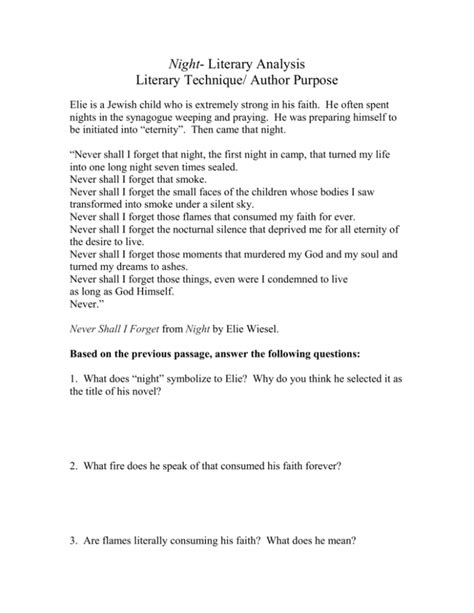 Night- Literary Analysis
Literary Technique/ Author Purpose

Elie is a Jewish child who is extremely strong in his faith. He often spent nights in the synagogue weeping and praying. He was preparing himself to be initiated into "eternity". Then came that night.

"Never shall I forget that night, the first night in camp, that turned my life into one long night seven times sealed.
Never shall I forget that smoke.
Never shall I forget the small faces of the children whose bodies I saw transformed into smoke under a silent sky.
Never shall I forget those flames that consumed my faith for ever.
Never shall I forget the nocturnal silence that deprived me for all eternity of the desire to live.
Never shall I forget those moments that murdered my God and my soul and turned my dreams to ashes.
Never shall I forget those things, even were I condemned to live as long as God Himself.
Never."

Never Shall I Forget from Night by Elie Wiesel.

Based on the previous passage, answer the following questions:

1. What does "night" symbolize to Elie? Why do you think he selected it as the title of his novel?

2. What fire does he speak of that consumed his faith forever?

3. Are flames literally consuming his faith? What does he mean?